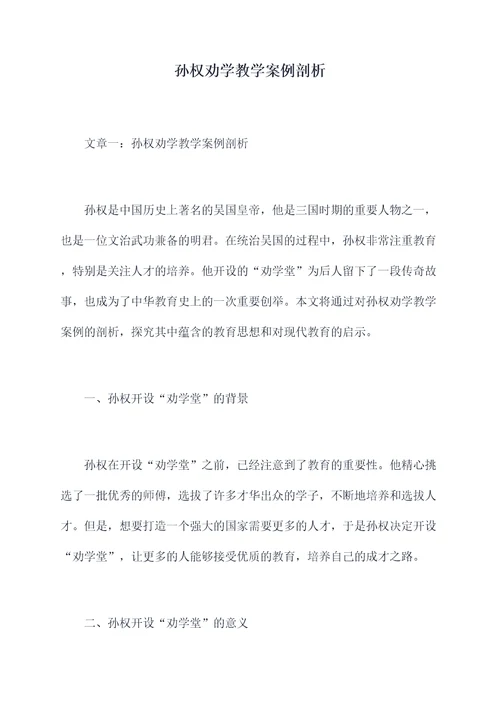 孙权劝学教学案例剖析

文章一：孙权劝学教学案例剖析

孙权是中国历史上著名的吴国皇帝，他是三国时期的重要人物之一，也是一位文治武功兼备的明君。在统治吴国的过程中，孙权非常注重教育，特别是关注人才的培养。他开设的“劝学堂”为后人留下了一段传奇故事，也成为了中华教育史上的一次重要创举。本文将通过对孙权劝学教学案例的剖析，探究其中蕴含的教育思想和对现代教育的启示。

一、孙权开设“劝学堂”的背景

孙权在开设“劝学堂”之前，已经注意到了教育的重要性。他精心挑选了一批优秀的师傅，选拔了许多才华出众的学子，不断地培养和选拔人才。但是，想要打造一个强大的国家需要更多的人才，于是孙权决定开设“劝学堂”，让更多的人能够接受优质的教育，培养自己的成才之路。

二、孙权开设“劝学堂”的意义